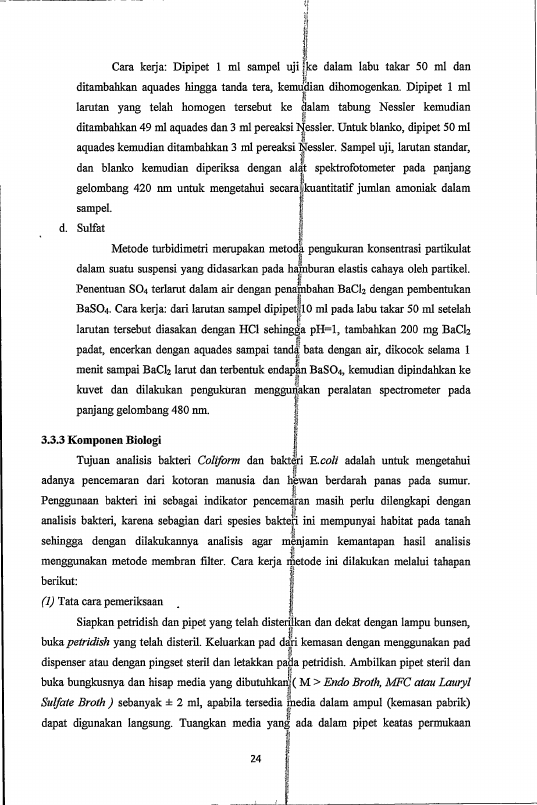 Cara kerja: Dipipet 1 ml sampel uji ke dalam labu takar 50 ml dan ditambahkan aquades hingga tanda tera, kemudian dihomogenkan. Dipipet 1 ml larutan yang telah homogen tersebut ke dalam tabung Nessler kemudian ditambahkan 49 ml aquades dan 3 ml pereaksi Nessler. Untuk blanko, dipipet 50 ml aquades kemudian ditambahkan 3 ml pereaksi Nessler. Sampel uji, larutan standar, dan blanko kemudian diperiksa dengan alat spektrofotometer pada panjang gelombang 420 nm untuk mengetahui secara kuantitatif jumlan amoniak dalam sampel.

d. Sulfat

Metode turbidimetri merupakan metoda pengukuran konsentrasi partikulat dalam suatu suspensi yang didasarkan pada hamburan elastis cahaya oleh partikel. Penentuan $SO_4$ terlarut dalam air dengan penambahan $BaCl_2$ dengan pembentukan $BaSO_4$. Cara kerja: dari larutan sampel dipipet 10 ml pada labu takar 50 ml setelah larutan tersebut diasakan dengan HCl sehingga pH=1, tambahkan 200 mg $BaCl_2$ padat, encerkan dengan aquades sampai tanda bata dengan air, dikocok selama 1 menit sampai $BaCl_2$ larut dan terbentuk endapan $BaSO_4$, kemudian dipindahkan ke kuvet dan dilakukan pengukuran menggunakan peralatan spectrometer pada panjang gelombang 480 nm.

3.3.3 Komponen Biologi

Tujuan analisis bakteri Coliform dan bakteri E.coli adalah untuk mengetahui adanya pencemaran dari kotoran manusia dan hewan berdarah panas pada sumur. Penggunaan bakteri ini sebagai indikator pencemaran masih perlu dilengkapi dengan analisis bakteri, karena sebagian dari spesies bakteri ini mempunyai habitat pada tanah sehingga dengan dilakukannya analisis agar menjamin kemantapan hasil analisis menggunakan metode membran filter. Cara kerja metode ini dilakukan melalui tahapan berikut:

(1) Tata cara pemeriksaan

Siapkan petridish dan pipet yang telah disterilkan dan dekat dengan lampu bunsen, buka petridish yang telah disteril. Keluarkan pad dari kemasan dengan menggunakan pad dispenser atau dengan pingset steril dan letakkan pada petridish. Ambilkan pipet steril dan buka bungkusnya dan hisap media yang dibutuhkan ( M > Endo Broth, MFC atau Lauryl Sulfate Broth ) sebanyak ± 2 ml, apabila tersedia media dalam ampul (kemasan pabrik) dapat digunakan langsung. Tuangkan media yang ada dalam pipet keatas permukaan

24